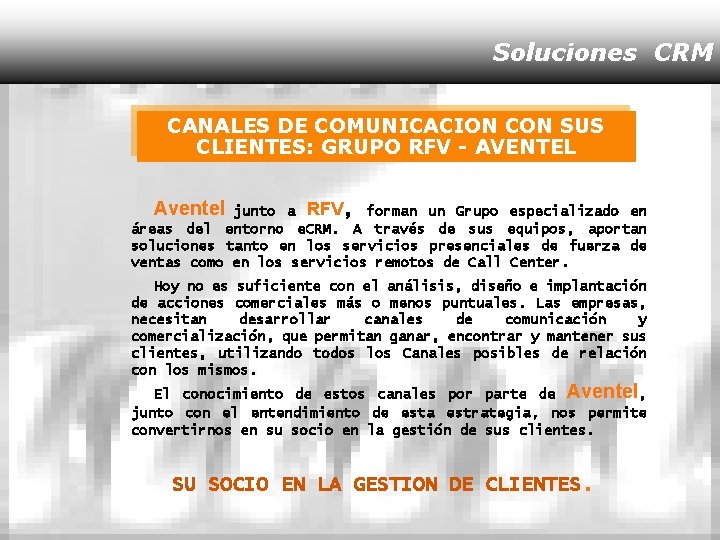 Soluciones CRM

CANALES DE COMUNICACION CON SUS CLIENTES: GRUPO RFV - AVENTEL

Aventel junto a RFV, forman un Grupo especializado en áreas del entorno eCRM. A través de sus equipos, aportan soluciones tanto en los servicios presenciales de fuerza de ventas como en los servicios remotos de Call Center.

Hoy no es suficiente con el análisis, diseño e implantación de acciones comerciales más o menos puntuales. Las empresas, necesitan desarrollar canales de comunicación y comercialización, que permitan ganar, encontrar y mantener sus clientes, utilizando todos los Canales posibles de relación con los mismos.

El conocimiento de estos canales por parte de Aventel, junto con el entendimiento de esta estrategia, nos permite convertirnos en su socio en la gestión de sus clientes.

SU SOCIO EN LA GESTION DE CLIENTES.